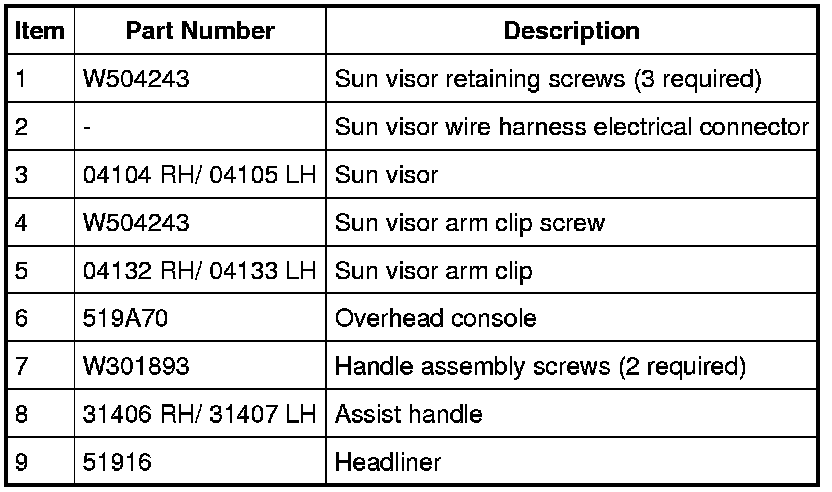 | Item | Part Number | Description |
|---|---|---|
| 1 | W504243 | Sun visor retaining screws (3 required) |
| 2 | - | Sun visor wire harness electrical connector |
| 3 | 04104 RH/ 04105 LH | Sun visor |
| 4 | W504243 | Sun visor arm clip screw |
| 5 | 04132 RH/ 04133 LH | Sun visor arm clip |
| 6 | 519A70 | Overhead console |
| 7 | W301893 | Handle assembly screws (2 required) |
| 8 | 31406 RH/ 31407 LH | Assist handle |
| 9 | 51916 | Headliner |